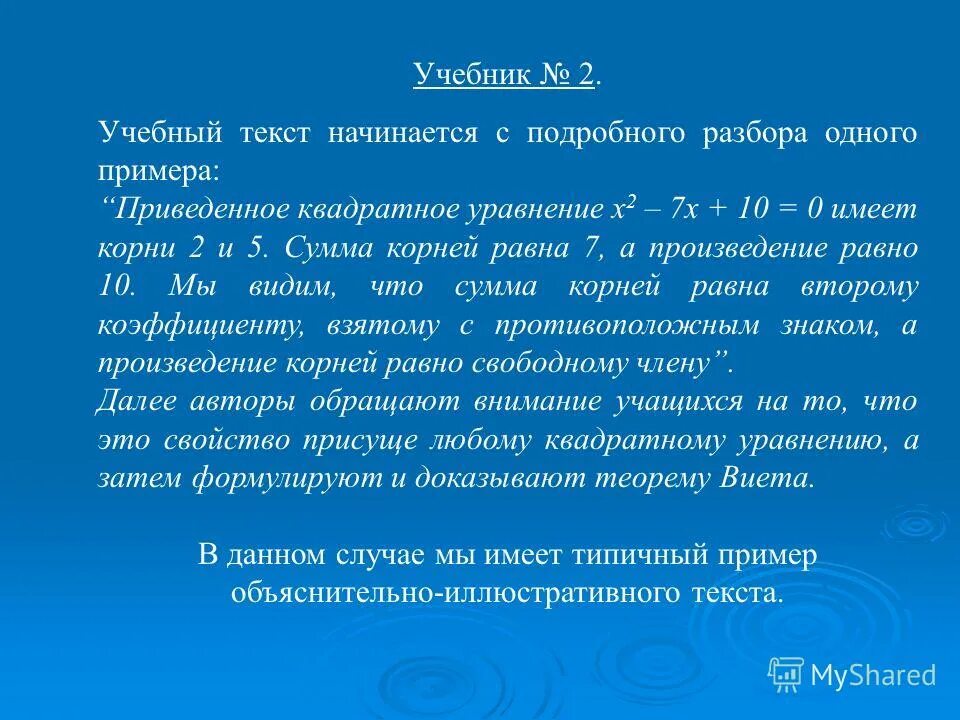 Учебник № 2.

Учебный текст начинается с подробного разбора одного примера:
“Приведенное квадратное уравнение $x^2 – 7x + 10 = 0$ имеет корни 2 и 5. Сумма корней равна 7, а произведение равно 10. Мы видим, что сумма корней равна второму коэффициенту, взятому с противоположным знаком, а произведение корней равно свободному члену”.
Далее авторы обращают внимание учащихся на то, что это свойство присуще любому квадратному уравнению, а затем формулируют и доказывают теорему Виета.

В данном случае мы имеет типичный пример объяснительно-иллюстративного текста.

MyShared